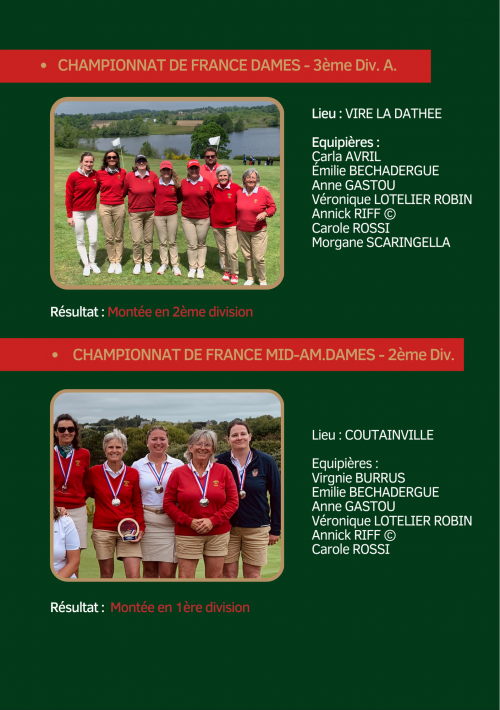 • CHAMPIONNAT DE FRANCE DAMES - 3ème Div. A.

Lieu : VIRE LA DATHEE

Equipières :
Carla AVRIL
Émilie BECHADERGUE
Anne GASTOU
Véronique LOTELIER ROBIN
Annick RIFF ©
Carole ROSSI
Morgane SCARINGELLA

Résultat : Montée en 2ème division

• CHAMPIONNAT DE FRANCE MID-AM.DAMES - 2ème Div.

Lieu : COUTAINVILLE

Equipières :
Virgnie BURRUS
Emilie BECHADERGUE
Anne GASTOU
Véronique LOTELIER ROBIN
Annick RIFF ©
Carole ROSSI

Résultat : Montée en 1ère division